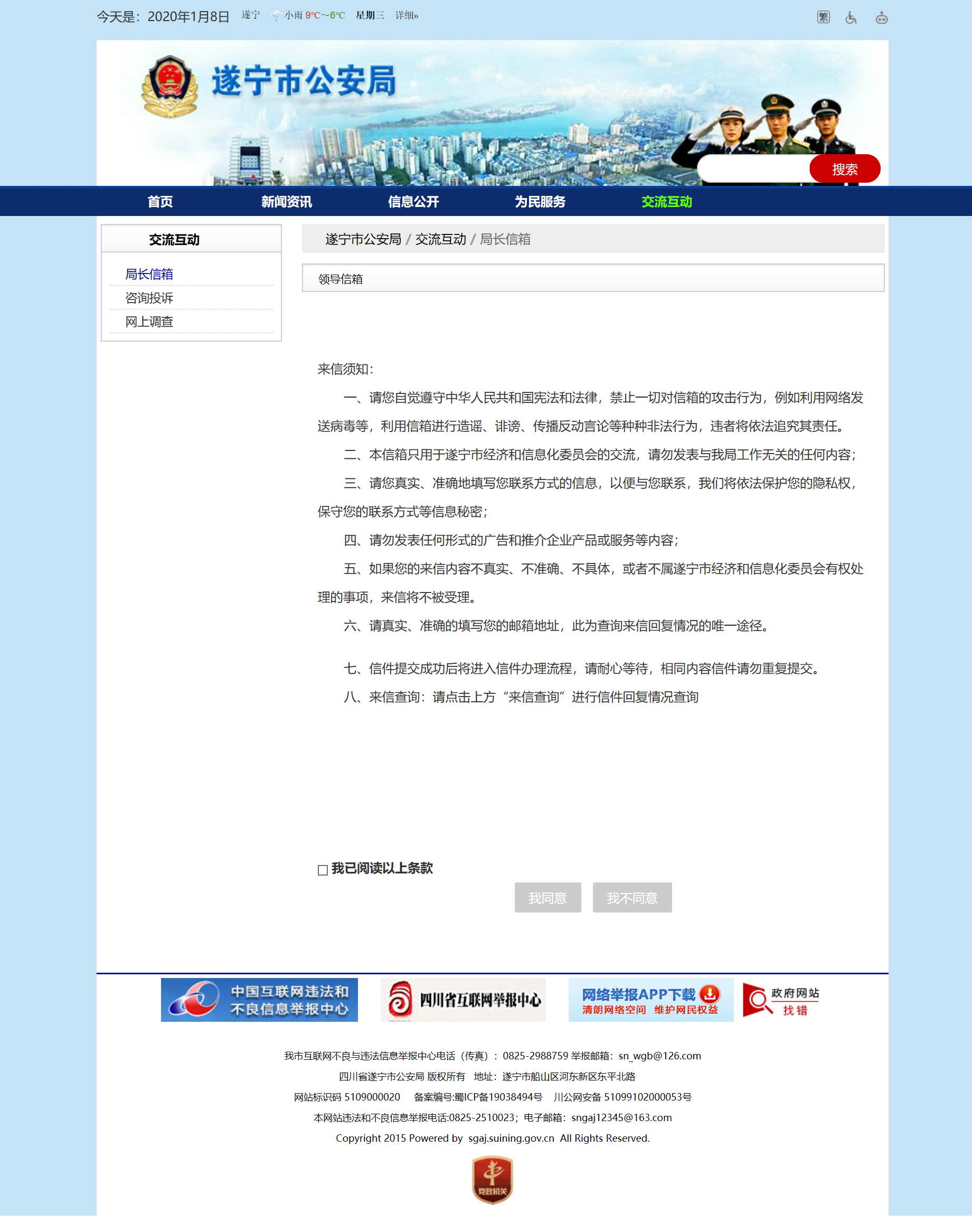 今天是：2020年1月8日 遂宁 小雨 9℃~6℃ 星期三 详细»

繁

遂宁市公安局

搜索

首页 新闻资讯 信息公开 为民服务 交流互动

交流互动

局长信箱
咨询投诉
网上调查

遂宁市公安局 / 交流互动 / 局长信箱

领导信箱

来信须知：

一、请您自觉遵守中华人民共和国宪法和法律，禁止一切对信箱的攻击行为，例如利用网络发送病毒等，利用信箱进行造谣、诽谤、传播反动言论等种种非法行为，违者将依法追究其责任。

二、本信箱只用于遂宁市经济和信息化委员会的交流，请勿发表与我局工作无关的任何内容；

三、请您真实、准确地填写您联系方式的信息，以便与您联系，我们将依法保护您的隐私权，保守您的联系方式等信息秘密；

四、请勿发表任何形式的广告和推介企业产品或服务等内容；

五、如果您的来信内容不真实、不准确、不具体，或者不属遂宁市经济和信息化委员会有权处理的事项，来信将不被受理。

六、请真实、准确的填写您的邮箱地址，此为查询来信回复情况的唯一途径。

七、信件提交成功后将进入信件办理流程，请耐心等待，相同内容信件请勿重复提交。

八、来信查询：请点击上方“来信查询”进行信件回复情况查询

我已阅读以上条款

我同意 我不同意

中国互联网违法和不良信息举报中心

四川省互联网举报中心

网络举报APP下载 清朗网络空间 维护网民权益

政府网站 找错

我市互联网不良与违法信息举报中心电话（传真）：0825-2988759 举报邮箱：sn_wgb@126.com

四川省遂宁市公安局 版权所有 地址：遂宁市船山区河东新区东平北路

网站标识码 5109000020 备案编号:蜀ICP备19038494号 川公网安备 51099102000053号

本网站违法和不良信息举报电话:0825-2510023；电子邮箱：sngaj12345@163.com

Copyright 2015 Powered by sgaj.suining.gov.cn All Rights Reserved.

党政机关